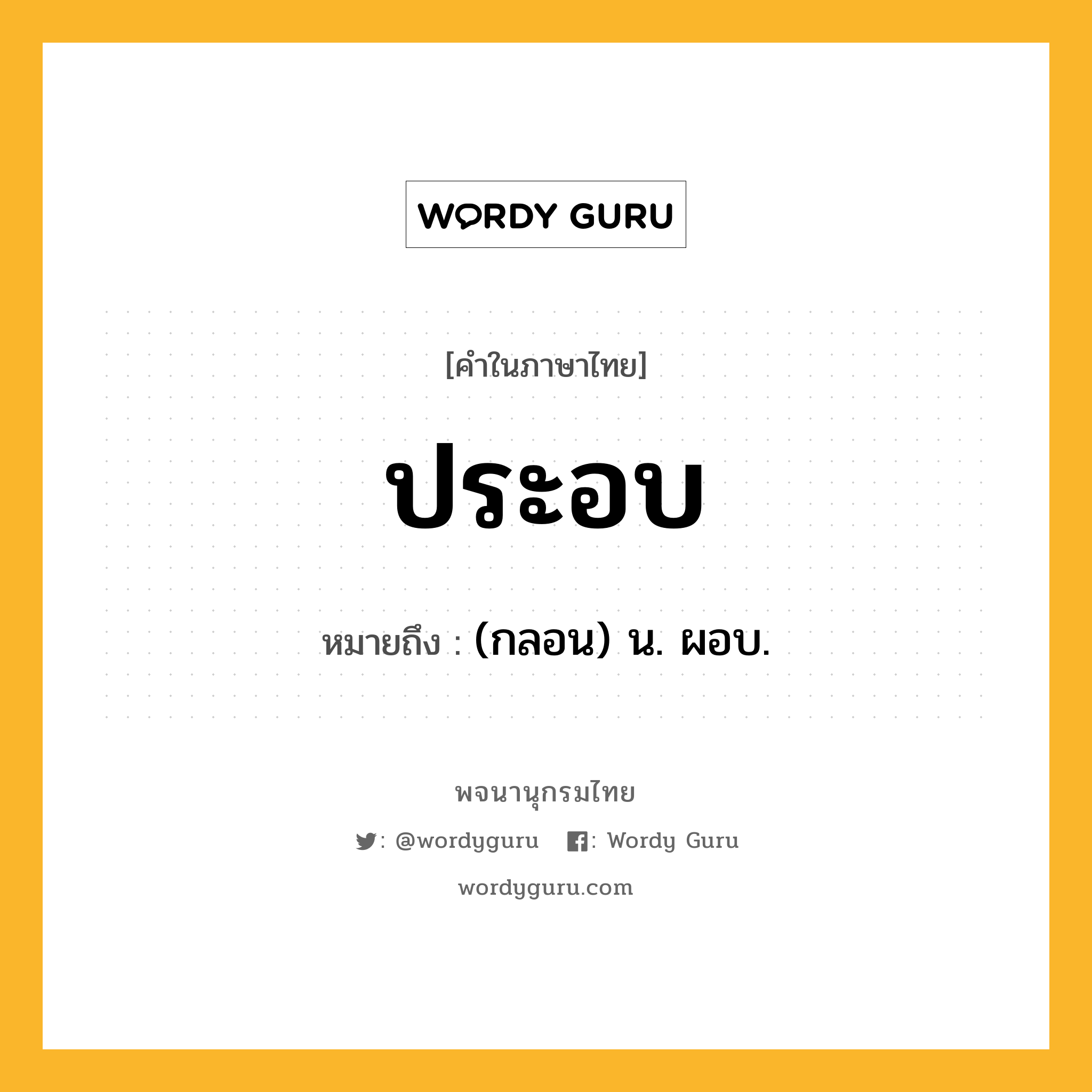 WORDY GURU

[คำในภาษาไทย]

ประอบ

หมายถึง : (กลอน) น. ผอบ.

พจนานุกรมไทย

: @wordyguru   : Wordy Guru

wordyguru.com